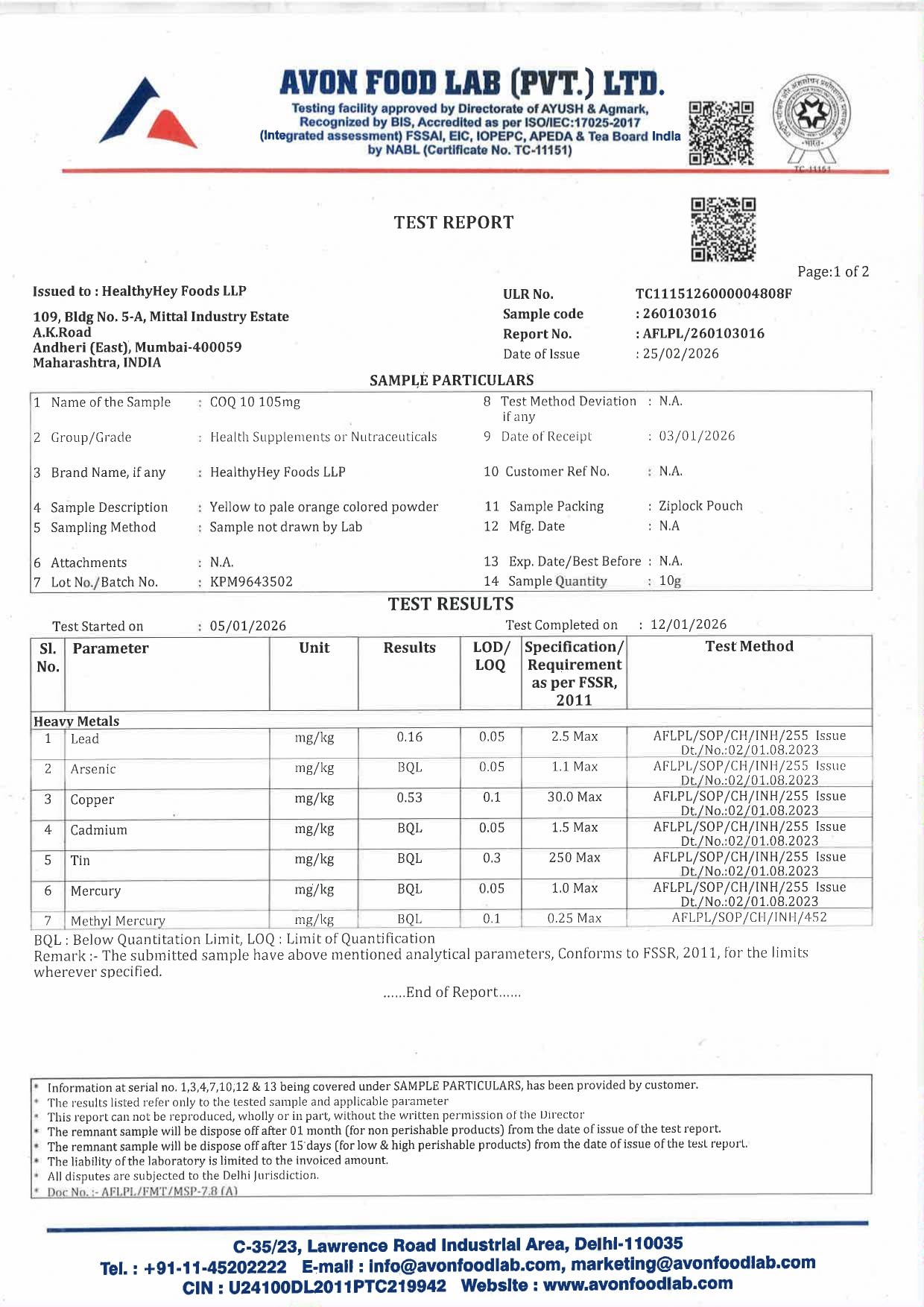 AVON FOOD LAB (PVT.) LTD.

Testing facility approved by Directorate of AYUSH & Agmark, Recognized by BIS, Accredited as per ISO/IEC:17025-2017 (Integrated assessment) FSSAI, EIC, IOPEPC, APEDA & Tea Board India by NABL (Certificate No. TC-11151)

TC-11151

TEST REPORT

Page:1 of 2

Issued to : HealthyHey Foods LLP

109, Bldg No. 5-A, Mittal Industry Estate
A.K.Road
Andheri (East), Mumbai-400059
Maharashtra, INDIA

ULR No. TC1115126000004808F
Sample code : 260103016
Report No. : AFLPL/260103016
Date of Issue : 25/02/2026

SAMPLE PARTICULARS

1 Name of the Sample : COQ 10 105mg
2 Group/Grade : Health Supplements or Nutraceuticals
3 Brand Name, if any : HealthyHey Foods LLP
4 Sample Description : Yellow to pale orange colored powder
5 Sampling Method : Sample not drawn by Lab
6 Attachments : N.A.
7 Lot No./Batch No. : KPM9643502

8 Test Method Deviation if any : N.A.
9 Date of Receipt : 03/01/2026
10 Customer Ref No. : N.A.
11 Sample Packing : Ziplock Pouch
12 Mfg. Date : N.A
13 Exp. Date/Best Before : N.A.
14 Sample Quantity : 10g

TEST RESULTS

Test Started on : 05/01/2026
Test Completed on : 12/01/2026

| Sl. No. | Parameter | Unit | Results | LOD/ LOQ | Specification/ Requirement as per FSSR, 2011 | Test Method |
|---|---|---|---|---|---|---|
| Heavy Metals | | | | | | |
| 1 | Lead | mg/kg | 0.16 | 0.05 | 2.5 Max | AFLPL/SOP/CH/INH/255 Issue Dt./No.:02/01.08.2023 |
| 2 | Arsenic | mg/kg | BQL | 0.05 | 1.1 Max | AFLPL/SOP/CH/INH/255 Issue Dt./No.:02/01.08.2023 |
| 3 | Copper | mg/kg | 0.53 | 0.1 | 30.0 Max | AFLPL/SOP/CH/INH/255 Issue Dt./No.:02/01.08.2023 |
| 4 | Cadmium | mg/kg | BQL | 0.05 | 1.5 Max | AFLPL/SOP/CH/INH/255 Issue Dt./No.:02/01.08.2023 |
| 5 | Tin | mg/kg | BQL | 0.3 | 250 Max | AFLPL/SOP/CH/INH/255 Issue Dt./No.:02/01.08.2023 |
| 6 | Mercury | mg/kg | BQL | 0.05 | 1.0 Max | AFLPL/SOP/CH/INH/255 Issue Dt./No.:02/01.08.2023 |
| 7 | Methyl Mercury | mg/kg | BQL | 0.1 | 0.25 Max | AFLPL/SOP/CH/INH/452 |

BQL : Below Quantitation Limit, LOQ : Limit of Quantification
Remark :- The submitted sample have above mentioned analytical parameters, Conforms to FSSR, 2011, for the limits wherever specified.

......End of Report......

* Information at serial no. 1,3,4,7,10,12 & 13 being covered under SAMPLE PARTICULARS, has been provided by customer.
* The results listed refer only to the tested sample and applicable parameter
* This report can not be reproduced, wholly or in part, without the written permission of the Director
* The remnant sample will be dispose off after 01 month (for non perishable products) from the date of issue of the test report.
* The remnant sample will be dispose off after 15 days (for low & high perishable products) from the date of issue of the test report.
* The liability of the laboratory is limited to the invoiced amount.
* All disputes are subjected to the Delhi Jurisdiction.
* Doc No. :- AFLPL/FMT/MSP-7.8 (A)

C-35/23, Lawrence Road Industrial Area, Delhi-110035
Tel. : +91-11-45202222 E-mail : info@avonfoodlab.com, marketing@avonfoodlab.com
CIN : U24100DL2011PTC219942 Website : www.avonfoodlab.com